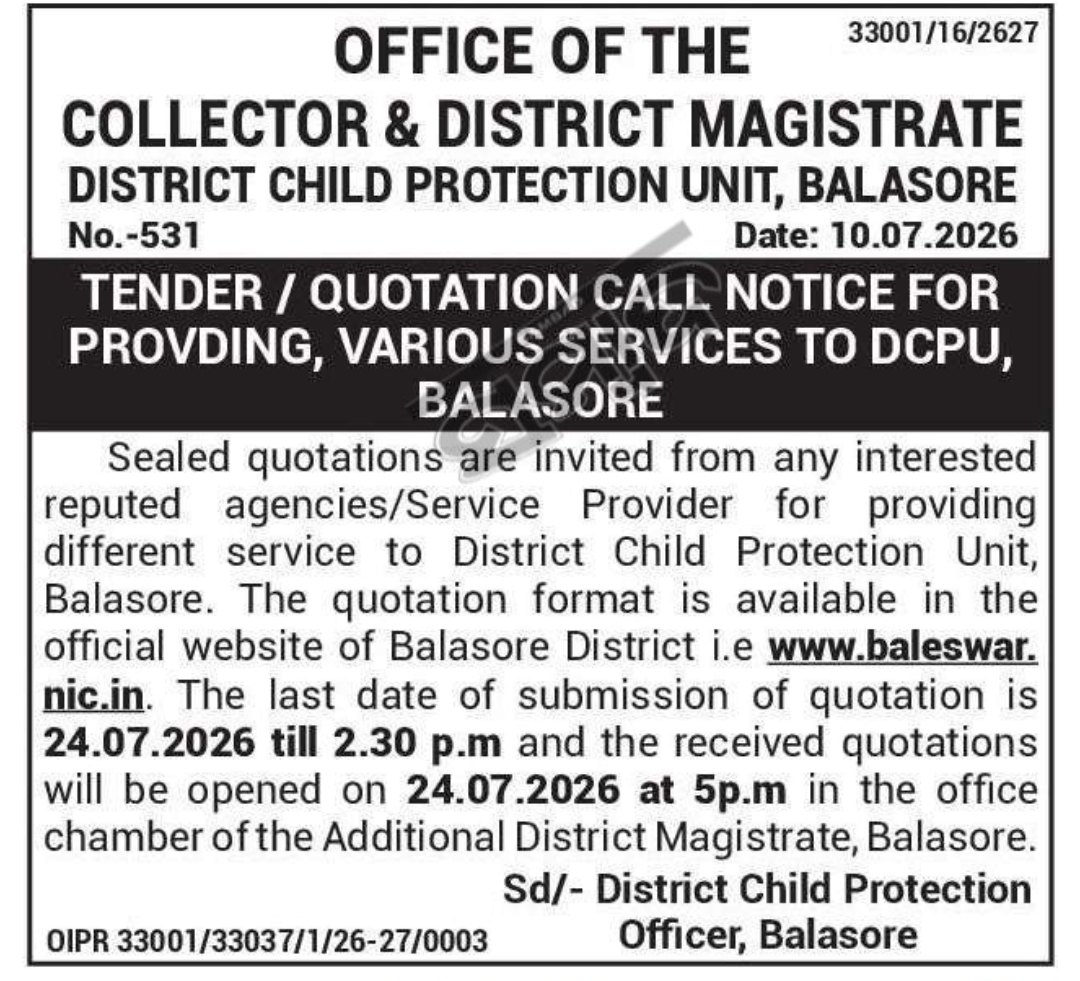 33001/16/2627

OFFICE OF THE
COLLECTOR & DISTRICT MAGISTRATE
DISTRICT CHILD PROTECTION UNIT, BALASORE

No.-531 Date: 10.07.2026

TENDER / QUOTATION CALL NOTICE FOR PROVDING, VARIOUS SERVICES TO DCPU, BALASORE

Sealed quotations are invited from any interested reputed agencies/Service Provider for providing different service to District Child Protection Unit, Balasore. The quotation format is available in the official website of Balasore District i.e www.baleswar.nic.in. The last date of submission of quotation is 24.07.2026 till 2.30 p.m and the received quotations will be opened on 24.07.2026 at 5p.m in the office chamber of the Additional District Magistrate, Balasore.

Sd/- District Child Protection Officer, Balasore

OIPR 33001/33037/1/26-27/0003